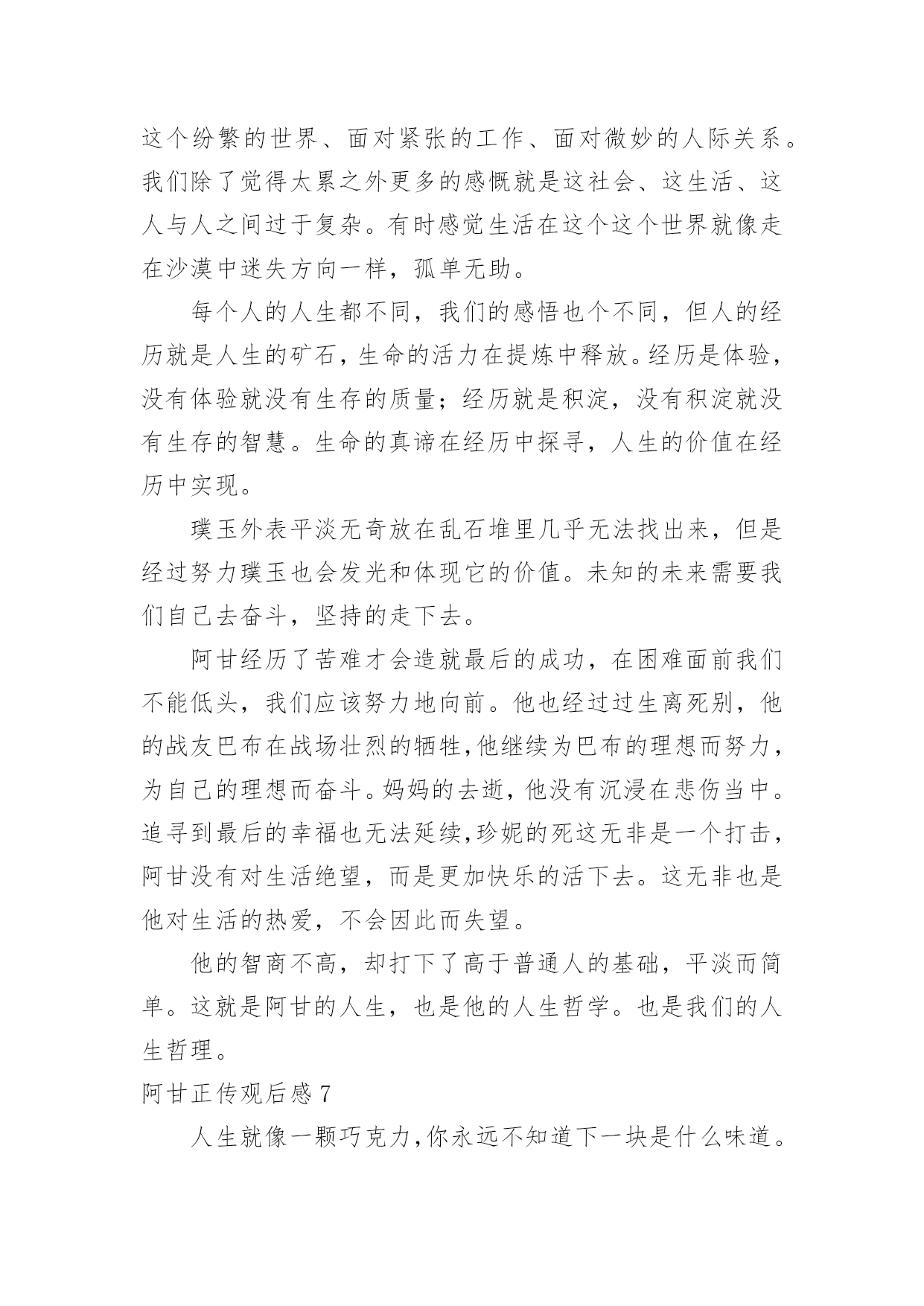 这个纷繁的世界、面对紧张的工作、面对微妙的人际关系。我们除了觉得太累之外更多的感慨就是这社会、这生活、这人与人之间过于复杂。有时感觉生活在这个这个世界就像走在沙漠中迷失方向一样，孤单无助。

每个人的人生都不同，我们的感悟也个不同，但人的经历就是人生的矿石，生命的活力在提炼中释放。经历是体验，没有体验就没有生存的质量；经历就是积淀，没有积淀就没有生存的智慧。生命的真谛在经历中探寻，人生的价值在经历中实现。

璞玉外表平淡无奇放在乱石堆里几乎无法找出来，但是经过努力璞玉也会发光和体现它的价值。未知的未来需要我们自己去奋斗，坚持的走下去。

阿甘经历了苦难才会造就最后的成功，在困难面前我们不能低头，我们应该努力地向前。他也经过过生离死别，他的战友巴布在战场壮烈的牺牲,他继续为巴布的理想而努力，为自己的理想而奋斗。妈妈的去逝，他没有沉浸在悲伤当中。追寻到最后的幸福也无法延续,珍妮的死这无非是一个打击，阿甘没有对生活绝望，而是更加快乐的活下去。这无非也是他对生活的热爱，不会因此而失望。

他的智商不高，却打下了高于普通人的基础，平淡而简单。这就是阿甘的人生，也是他的人生哲学。也是我们的人生哲理。

阿甘正传观后感 7

人生就像一颗巧克力,你永远不知道下一块是什么味道。